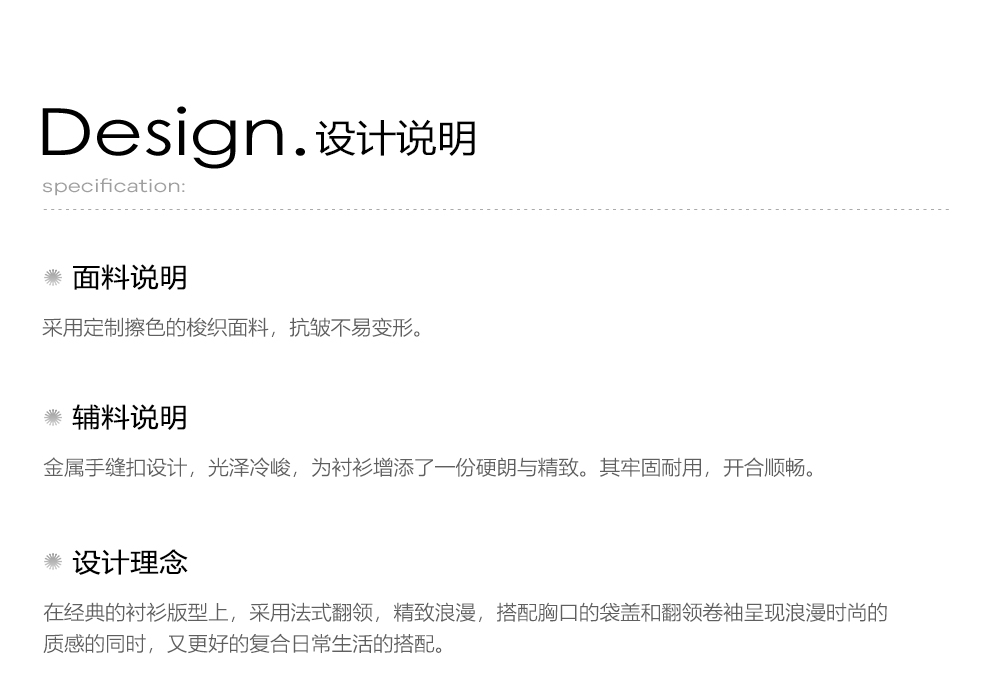 Design.设计说明
specification:

面料说明

采用定制擦色的梭织面料，抗皱不易变形。

辅料说明

金属手缝扣设计，光泽冷峻，为衬衫增添了一份硬朗与精致。其牢固耐用，开合顺畅。

设计理念

在经典的衬衫版型上，采用法式翻领，精致浪漫，搭配胸口的袋盖和翻领卷袖呈现浪漫时尚的质感的同时，又更好的复合日常生活的搭配。